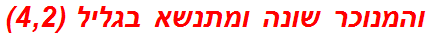 והמנוכר שונה ומתנשא בגליל (4,2)